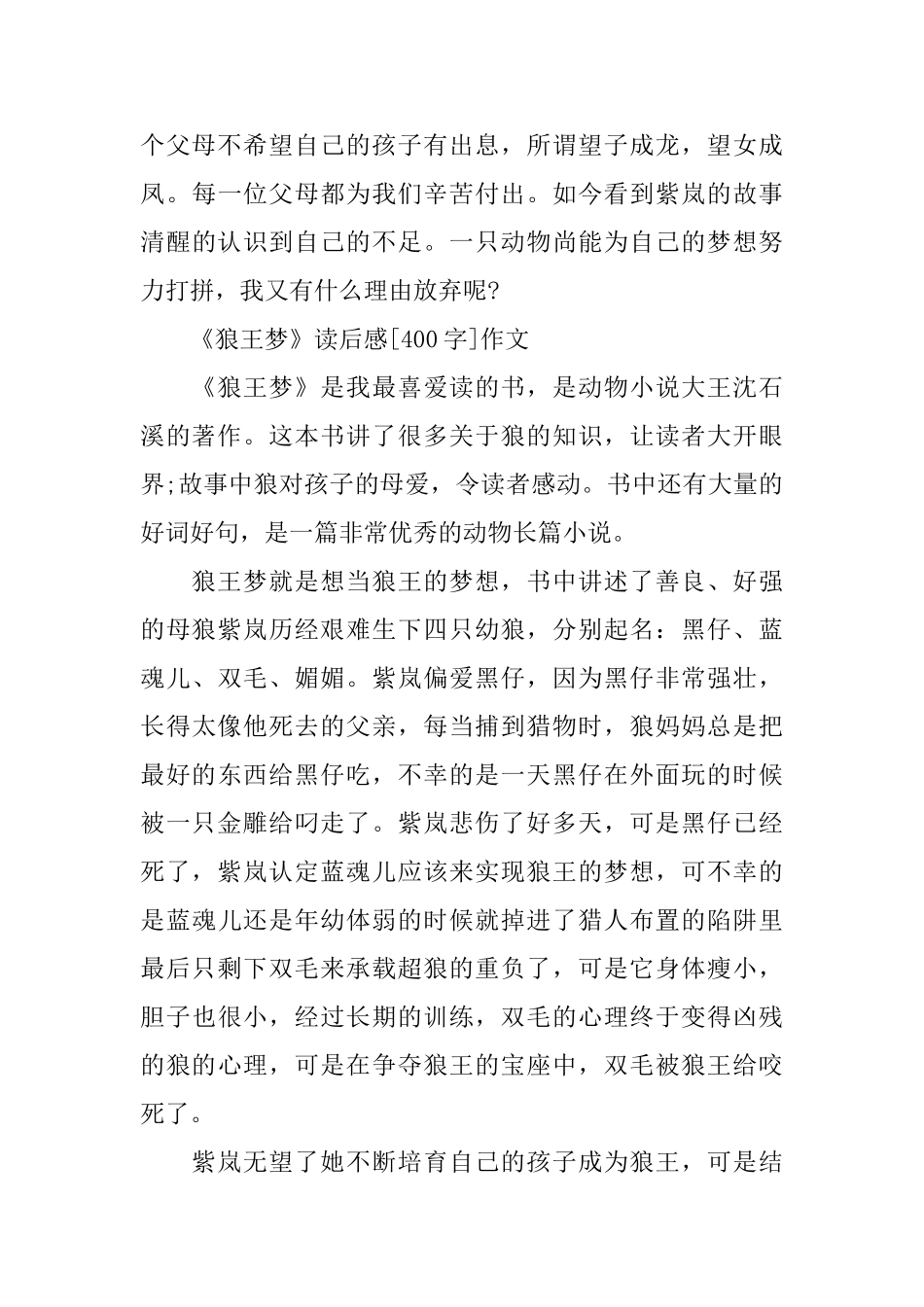 个父母不希望自己的孩子有出息，所谓望子成龙，望女成凤。每一位父母都为我们辛苦付出。如今看到紫岚的故事清醒的认识到自己的不足。一只动物尚能为自己的梦想努力打拼，我又有什么理由放弃呢?

《狼王梦》读后感[400字]作文

《狼王梦》是我最喜爱读的书，是动物小说大王沈石溪的著作。这本书讲了很多关于狼的知识，让读者大开眼界;故事中狼对孩子的母爱，令读者感动。书中还有大量的好词好句，是一篇非常优秀的动物长篇小说。

狼王梦就是想当狼王的梦想，书中讲述了善良、好强的母狼紫岚历经艰难生下四只幼狼，分别起名：黑仔、蓝魂儿、双毛、媚媚。紫岚偏爱黑仔，因为黑仔非常强壮，长得太像他死去的父亲，每当捕到猎物时，狼妈妈总是把最好的东西给黑仔吃，不幸的是一天黑仔在外面玩的时候被一只金雕给叼走了。紫岚悲伤了好多天，可是黑仔已经死了，紫岚认定蓝魂儿应该来实现狼王的梦想，可不幸的是蓝魂儿还是年幼体弱的时候就掉进了猎人布置的陷阱里最后只剩下双毛来承载超狼的重负了，可是它身体瘦小，胆子也很小，经过长期的训练，双毛的心理终于变得凶残的狼的心理，可是在争夺狼王的宝座中，双毛被狼王给咬死了。

紫岚无望了她不断培育自己的孩子成为狼王，可是结